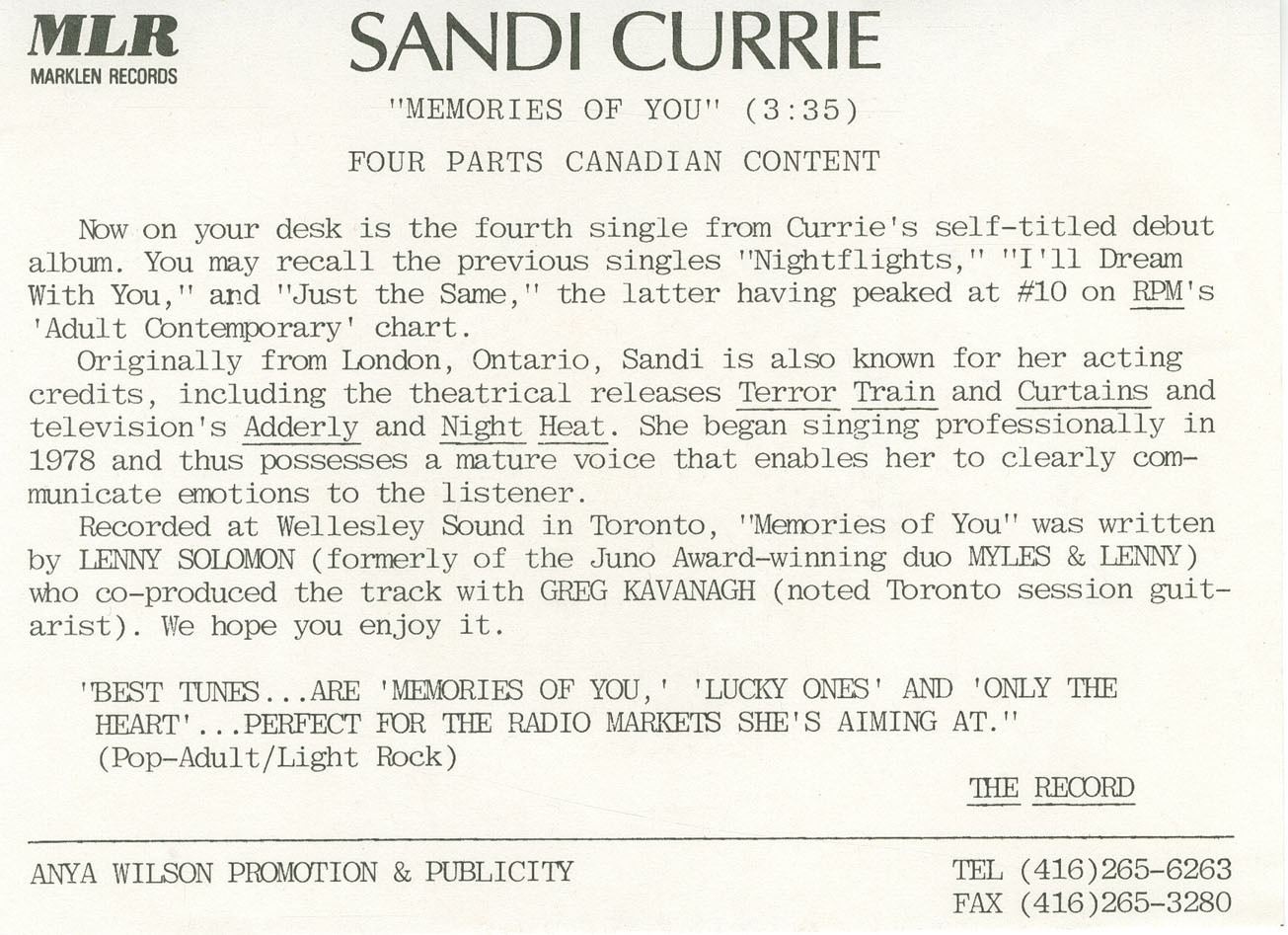 MLR
MARKLEN RECORDS

SANDI CURRIE

"MEMORIES OF YOU" (3:35)

FOUR PARTS CANADIAN CONTENT

Now on your desk is the fourth single from Currie's self-titled debut album. You may recall the previous singles "Nightflights," "I'll Dream With You," and "Just the Same," the latter having peaked at #10 on RPM's 'Adult Contemporary' chart.

Originally from London, Ontario, Sandi is also known for her acting credits, including the theatrical releases Terror Train and Curtains and television's Adderly and Night Heat. She began singing professionally in 1978 and thus possesses a mature voice that enables her to clearly communicate emotions to the listener.

Recorded at Wellesley Sound in Toronto, "Memories of You" was written by LENNY SOLOMON (formerly of the Juno Award-winning duo MYLES & LENNY) who co-produced the track with GREG KAVANAGH (noted Toronto session guitarist). We hope you enjoy it.

'BEST TUNES...ARE 'MEMORIES OF YOU,' 'LUCKY ONES' AND 'ONLY THE HEART'...PERFECT FOR THE RADIO MARKETS SHE'S AIMING AT."
(Pop-Adult/Light Rock)

THE RECORD

ANYA WILSON PROMOTION & PUBLICITY

TEL (416)265-6263
FAX (416)265-3280